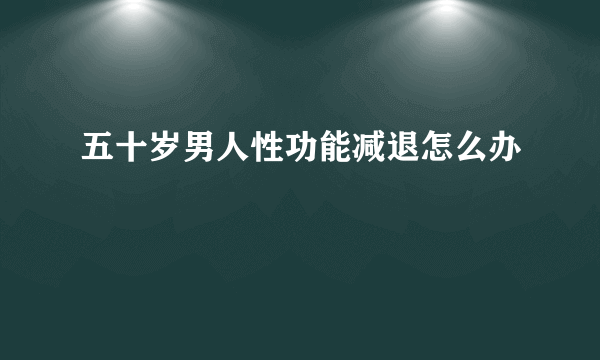 五十岁男人性功能减退怎么办